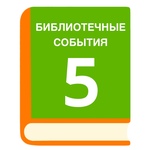 БИБЛИОТЕЧНЫЕ СОБЫТИЯ

5